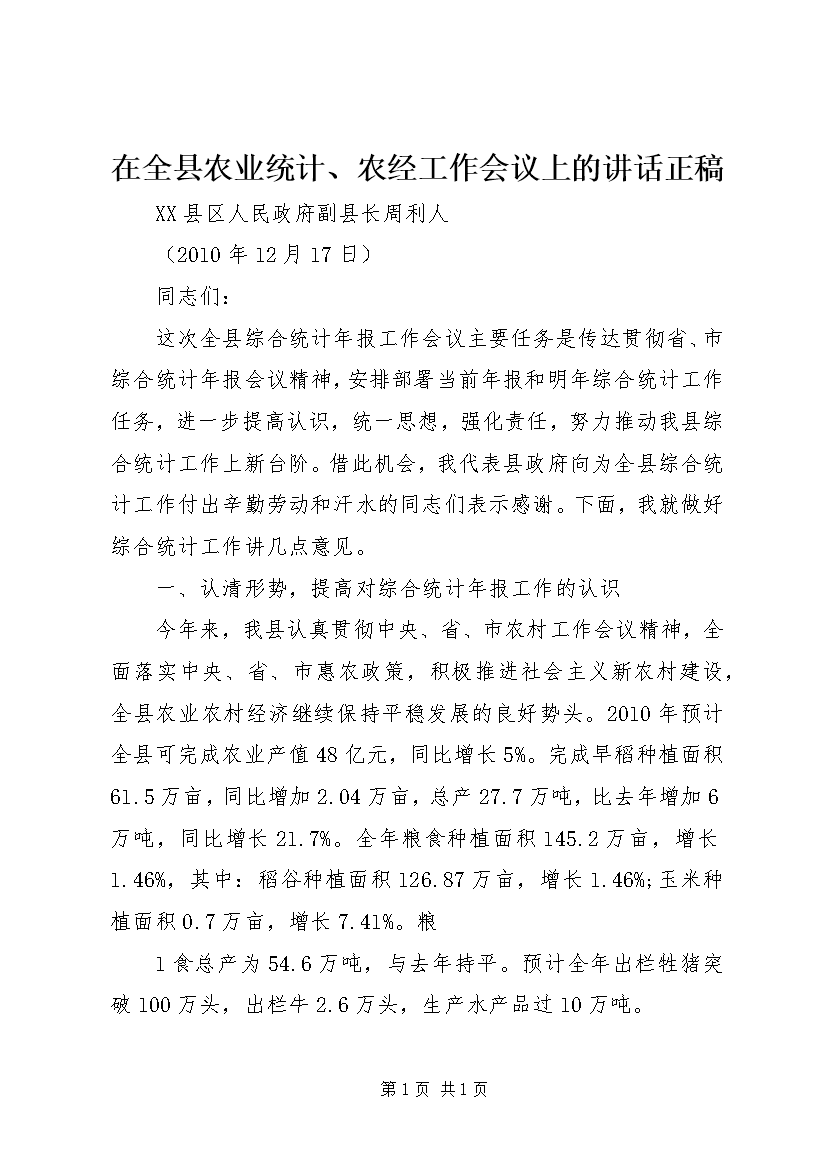 在全县农业统计、农经工作会议上的讲话正稿

XX县区人民政府副县长周利人

（2010年12月17日）

同志们：

这次全县综合统计年报工作会议主要任务是传达贯彻省、市综合统计年报会议精神，安排部署当前年报和明年综合统计工作任务，进一步提高认识，统一思想，强化责任，努力推动我县综合统计工作上新台阶。借此机会，我代表县政府向为全县综合统计工作付出辛勤劳动和汗水的同志们表示感谢。下面，我就做好综合统计工作讲几点意见。

一、认清形势，提高对综合统计年报工作的认识

今年来，我县认真贯彻中央、省、市农村工作会议精神，全面落实中央、省、市惠农政策，积极推进社会主义新农村建设，全县农业农村经济继续保持平稳发展的良好势头。2010年预计全县可完成农业产值48亿元，同比增长5%。完成早稻种植面积61.5万亩，同比增加2.04万亩，总产27.7万吨，比去年增加6万吨，同比增长21.7%。全年粮食种植面积145.2万亩，增长1.46%，其中：稻谷种植面积126.87万亩，增长1.46%;玉米种植面积0.7万亩，增长7.41%。粮

1食总产为54.6万吨，与去年持平。预计全年出栏牲猪突破100万头，出栏牛2.6万头，生产水产品过10万吨。

第1页 共1页